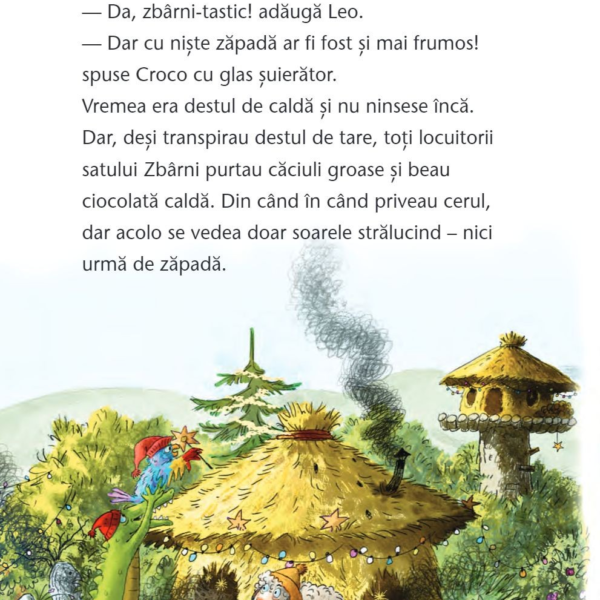 — Da, zbârni-tastic! adăugă Leo.

— Dar cu niște zăpadă ar fi fost și mai frumos! spuse Croco cu glas șuierător.

Vremea era destul de caldă și nu ninsese încă. Dar, deși transpirau destul de tare, toți locuitorii satului Zbârni purtau căciuli groase și beau ciocolată caldă. Din când în când priveau cerul, dar acolo se vedea doar soarele strălucind – nici urmă de zăpadă.